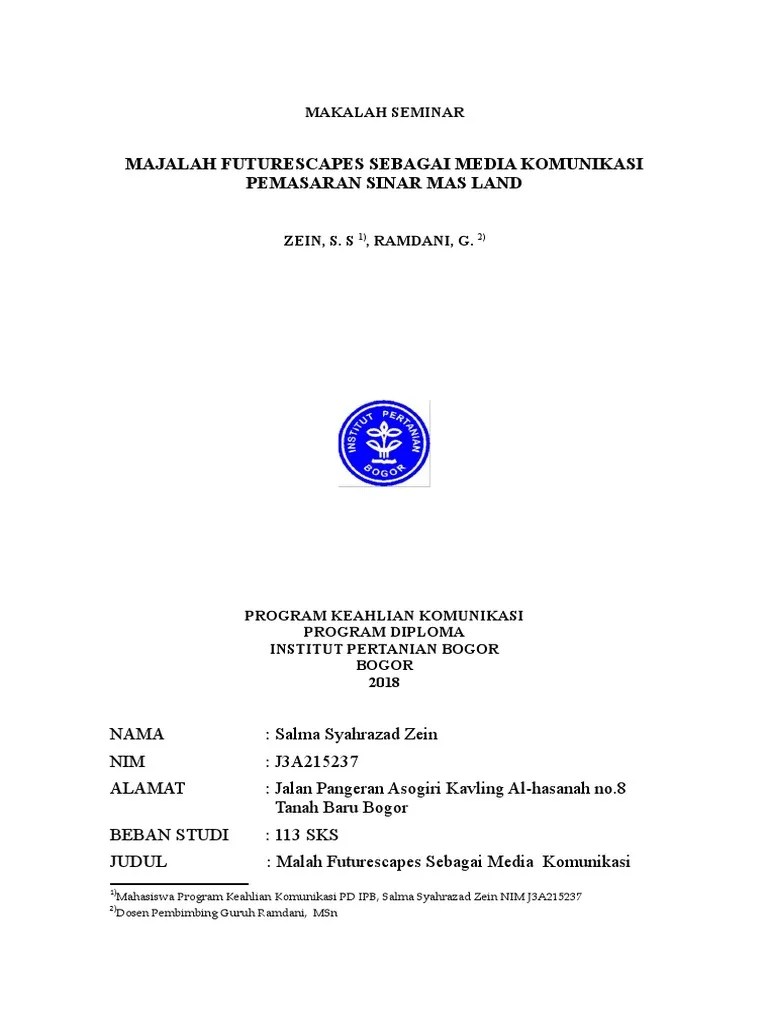 MAKALAH SEMINAR

MAJALAH FUTURESCAPES SEBAGAI MEDIA KOMUNIKASI PEMASARAN SINAR MAS LAND

ZEIN, S. S $^{1)}$, RAMDANI, G. $^{2)}$

INSTITUT PERTANIAN BOGOR

PROGRAM KEAHLIAN KOMUNIKASI
PROGRAM DIPLOMA
INSTITUT PERTANIAN BOGOR
BOGOR
2018

NAMA : Salma Syahrazad Zein
NIM : J3A215237
ALAMAT : Jalan Pangeran Asogiri Kavling Al-hasanah no.8 Tanah Baru Bogor
BEBAN STUDI : 113 SKS
JUDUL : Malah Futurescapes Sebagai Media Komunikasi

$^{1)}$Mahasiswa Program Keahlian Komunikasi PD IPB, Salma Syahrazad Zein NIM J3A215237
$^{2)}$Dosen Pembimbing Guruh Ramdani, MSn